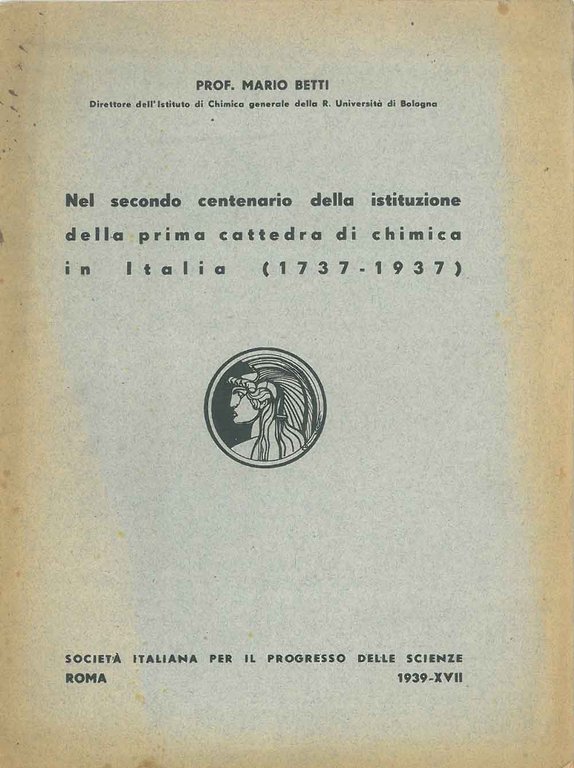 PROF. MARIO BETTI
Direttore dell'Istituto di Chimica generale della R. Università di Bologna

Nel secondo centenario della istituzione della prima cattedra di chimica in Italia (1737-1937)

SOCIETÀ ITALIANA PER IL PROGRESSO DELLE SCIENZE
ROMA 1939-XVII